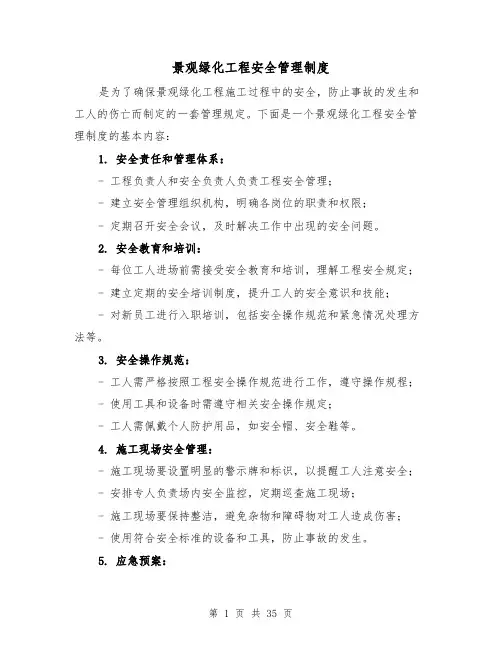 景观绿化工程安全管理制度

是为了确保景观绿化工程施工过程中的安全，防止事故的发生和工人的伤亡而制定的一套管理规定。下面是一个景观绿化工程安全管理制度的基本内容：

1. 安全责任和管理体系：

- 工程负责人和安全负责人负责工程安全管理；

- 建立安全管理组织机构，明确各岗位的职责和权限；

- 定期召开安全会议，及时解决工作中出现的安全问题。

2. 安全教育和培训：

- 每位工人进场前需接受安全教育和培训，理解工程安全规定；

- 建立定期的安全培训制度，提升工人的安全意识和技能；

- 对新员工进行入职培训，包括安全操作规范和紧急情况处理方法等。

3. 安全操作规范：

- 工人需严格按照工程安全操作规范进行工作，遵守操作规程；

- 使用工具和设备时需遵守相关安全操作规定；

- 工人需佩戴个人防护用品，如安全帽、安全鞋等。

4. 施工现场安全管理：

- 施工现场要设置明显的警示牌和标识，以提醒工人注意安全；

- 安排专人负责场内安全监控，定期巡查施工现场；

- 施工现场要保持整洁，避免杂物和障碍物对工人造成伤害；

- 使用符合安全标准的设备和工具，防止事故的发生。

5. 应急预案：

第 1 页 共 35 页